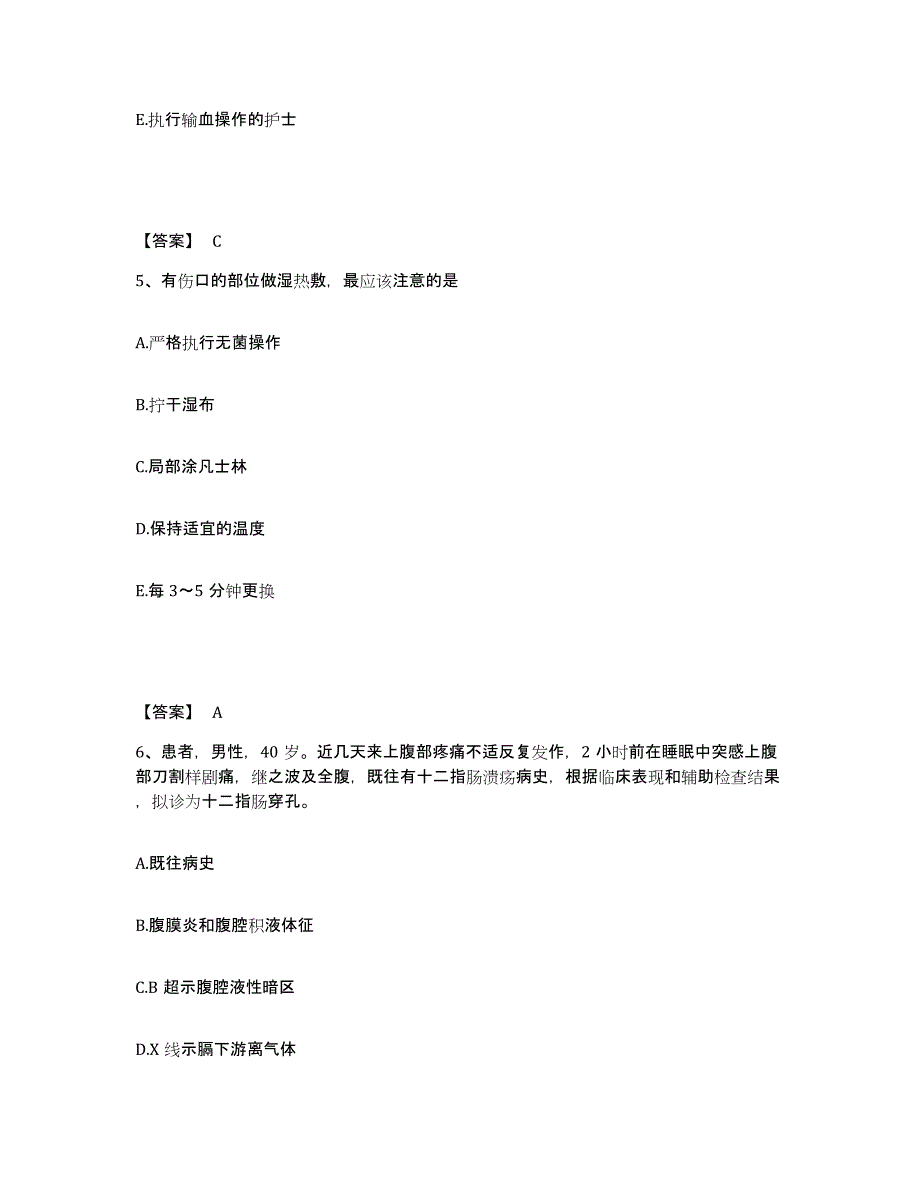 E.执行输血操作的护士

【答案】 C

5、有伤口的部位做湿热敷，最应该注意的是

A.严格执行无菌操作

B.拧干湿布

C.局部涂凡士林

D.保持适宜的温度

E.每 3～5 分钟更换

【答案】 A

6、患者，男性，40 岁。近几天来上腹部疼痛不适反复发作，2 小时前在睡眠中突感上腹部刀割样剧痛，继之波及全腹，既往有十二指肠溃疡病史，根据临床表现和辅助检查结果，拟诊为十二指肠穿孔。

A.既往病史

B.腹膜炎和腹腔积液体征

C.B 超示腹腔液性暗区

D.X 线示膈下游离气体